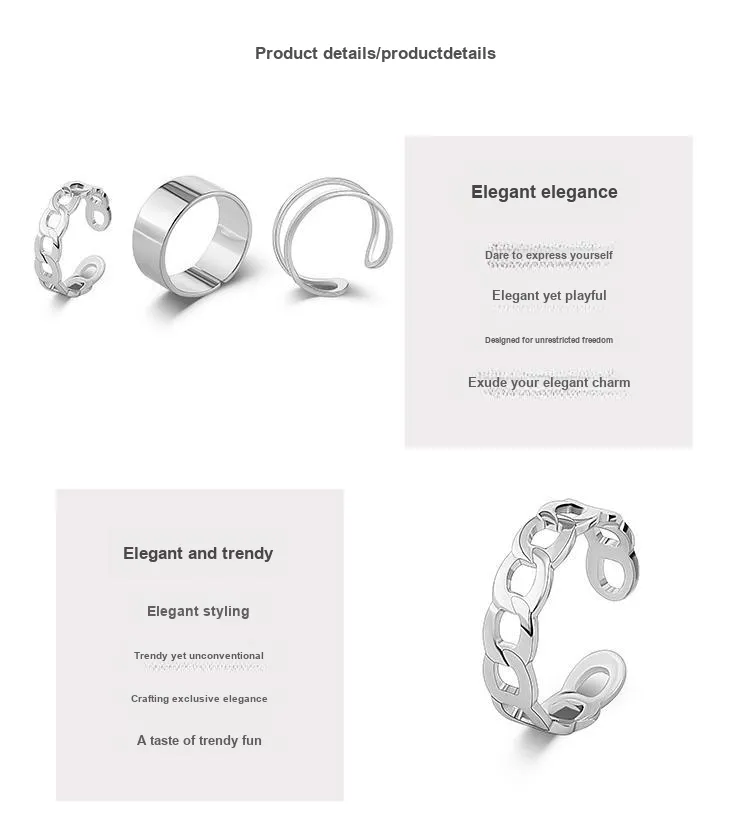 Product details/productdetails

Elegant elegance

Dare to express yourself

Elegant yet playful

Designed for unrestricted freedom

Exude your elegant charm

Elegant and trendy

Elegant styling

Trendy yet unconventional

Crafting exclusive elegance

A taste of trendy fun